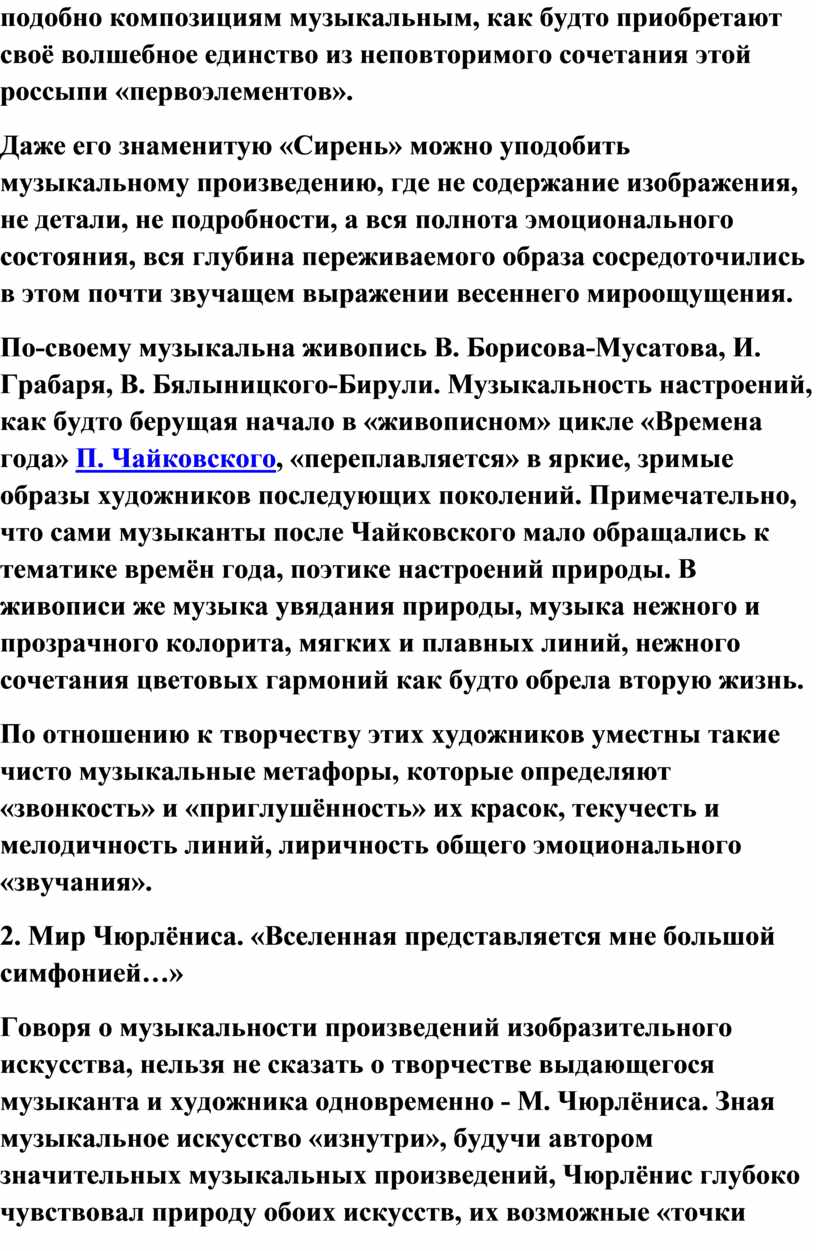 подобно композициям музыкальным, как будто приобретают своё волшебное единство из неповторимого сочетания этой россыпи «первоэлементов».

Даже его знаменитую «Сирень» можно уподобить музыкальному произведению, где не содержание изображения, не детали, не подробности, а вся полнота эмоционального состояния, вся глубина переживаемого образа сосредоточились в этом почти звучащем выражении весеннего мироощущения.

По-своему музыкальна живопись В. Борисова-Мусатова, И. Грабаря, В. Бялыницкого-Бирули. Музыкальность настроений, как будто берущая начало в «живописном» цикле «Времена года» П. Чайковского, «переплавляется» в яркие, зримые образы художников последующих поколений. Примечательно, что сами музыканты после Чайковского мало обращались к тематике времён года, поэтике настроений природы. В живописи же музыка увядания природы, музыка нежного и прозрачного колорита, мягких и плавных линий, нежного сочетания цветовых гармоний как будто обрела вторую жизнь.

По отношению к творчеству этих художников уместны такие чисто музыкальные метафоры, которые определяют «звонкость» и «приглушённость» их красок, текучесть и мелодичность линий, лиричность общего эмоционального «звучания».

2. Мир Чюрлёниса. «Вселенная представляется мне большой симфонией…»

Говоря о музыкальности произведений изобразительного искусства, нельзя не сказать о творчестве выдающегося музыканта и художника одновременно - М. Чюрлёниса. Зная музыкальное искусство «изнутри», будучи автором значительных музыкальных произведений, Чюрлёнис глубоко чувствовал природу обоих искусств, их возможные «точки